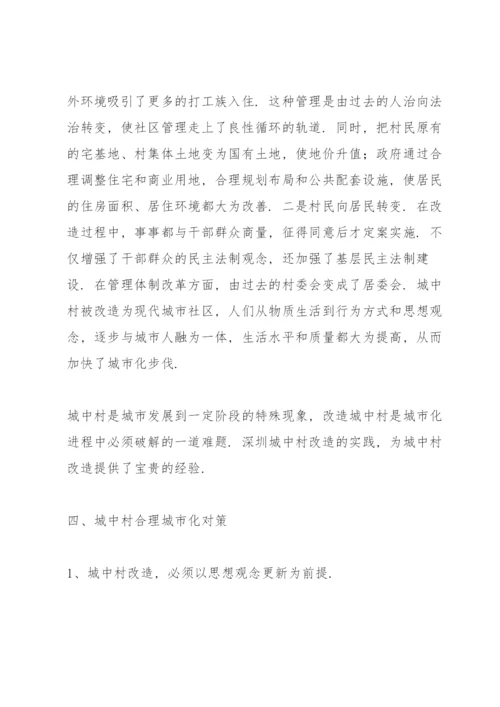 外环境吸引了更多的打工族入住．这种管理是由过去的人治向法治转变，使社区管理走上了良性循环的轨道．同时，把村民原有的宅基地、村集体土地变为国有土地，使地价升值；政府通过合理调整住宅和商业用地，合理规划布局和公共配套设施，使居民的住房面积、居住环境都大为改善．二是村民向居民转变．在改造过程中，事事都与干部群众商量，征得同意后才定案实施．不仅增强了干部群众的民主法制观念，还加强了基层民主法制建设．在管理体制改革方面，由过去的村委会变成了居委会．城中村被改造为现代城市社区，人们从物质生活到行为方式和思想观念，逐步与城市人融为一体，生活水平和质量都大为提高，从而加快了城市化步伐．

城中村是城市发展到一定阶段的特殊现象，改造城中村是城市化进程中必须破解的一道难题．深圳城中村改造的实践，为城中村改造提供了宝贵的经验．

四、城中村合理城市化对策

1、城中村改造，必须以思想观念更新为前提．